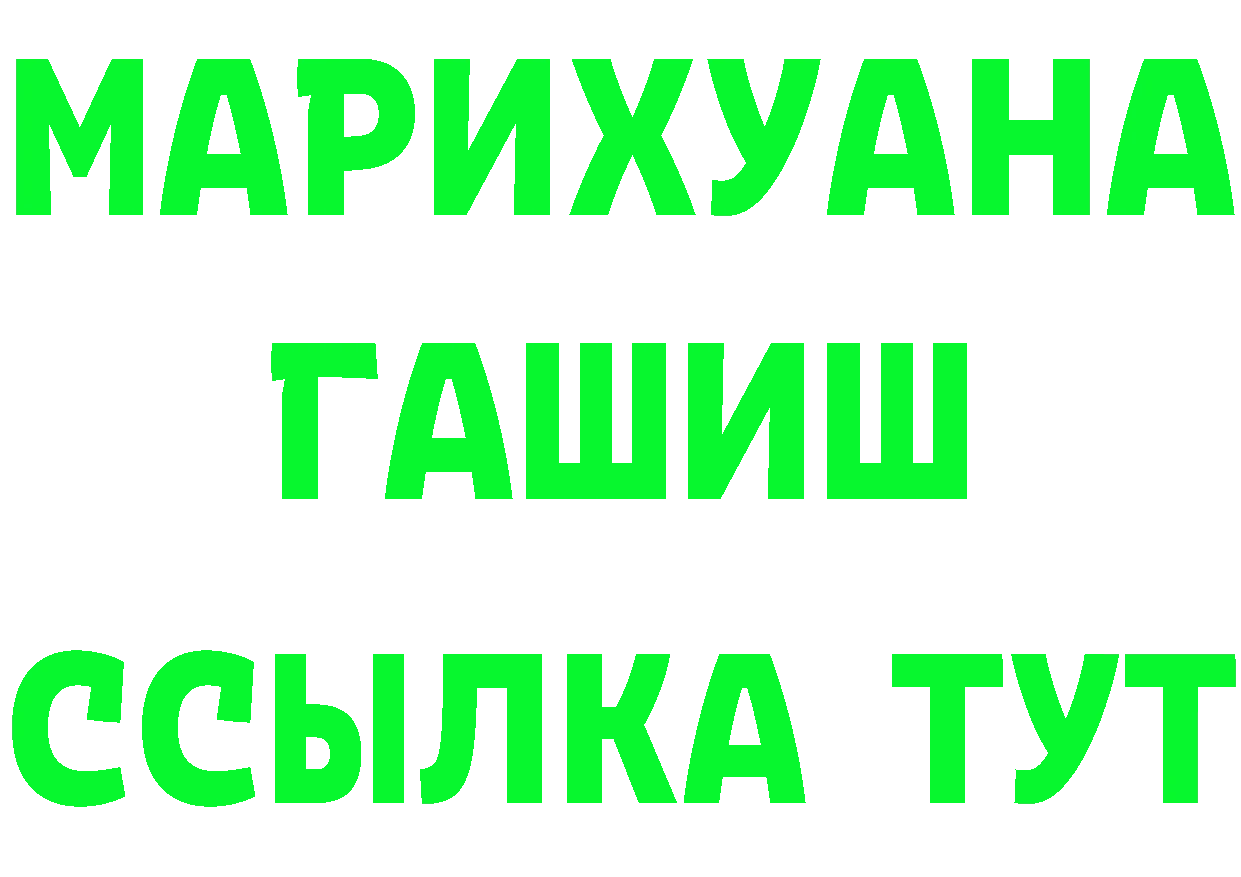 МАРИХУАНА
ГАШИШ
ССЫЛКА ТУТ